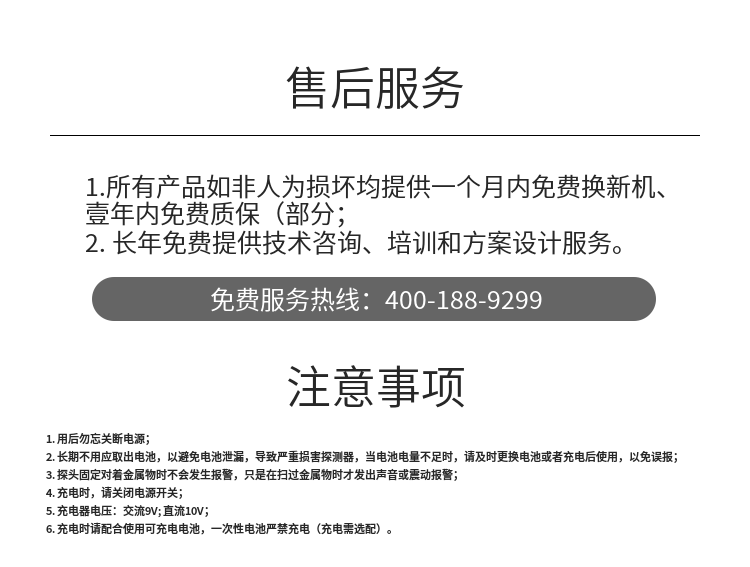 售后服务

1.所有产品如非人为损坏均提供一个月内免费换新机、壹年内免费质保（部分;
2. 长年免费提供技术咨询、培训和方案设计服务。

免费服务热线：400-188-9299

注意事项

1. 用后勿忘关断电源;
2. 长期不用应取出电池，以避免电池泄漏，导致严重损害探测器，当电池电量不足时，请及时更换电池或者充电后使用，以免误报;
3. 探头固定对着金属物时不会发生报警，只是在扫过金属物时才发出声音或震动报警;
4. 充电时，请关闭电源开关;
5. 充电器电压：交流9V;直流10V;
6. 充电时请配合使用可充电电池，一次性电池严禁充电（充电需选配）。